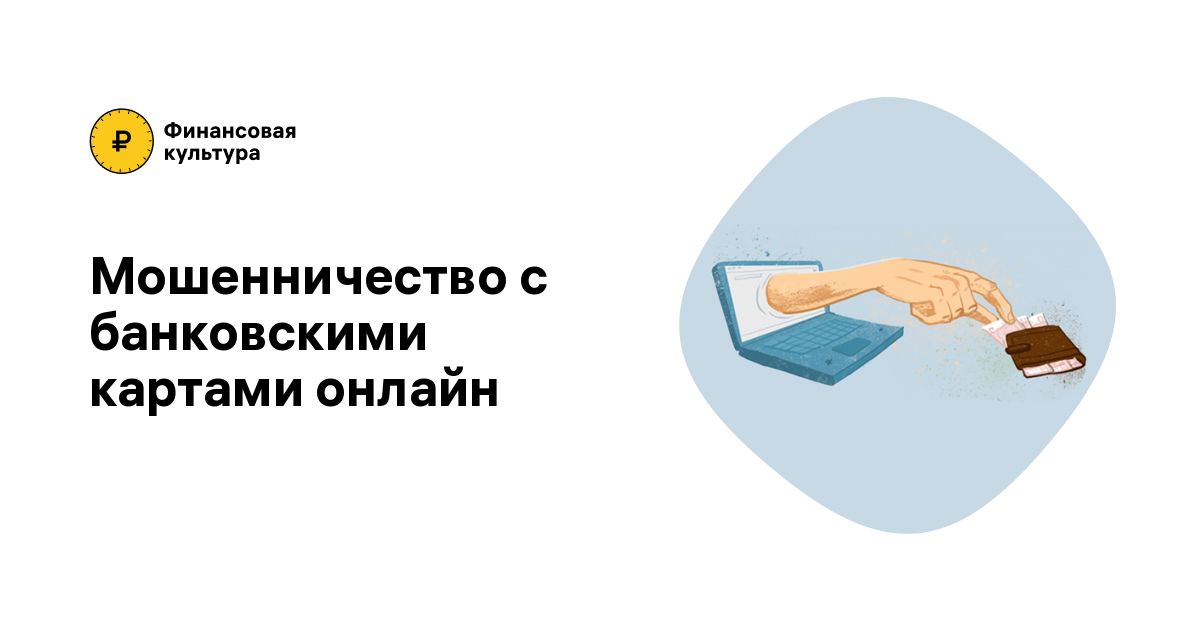 ₽

Финансовая культура

Мошенничество с банковскими картами онлайн